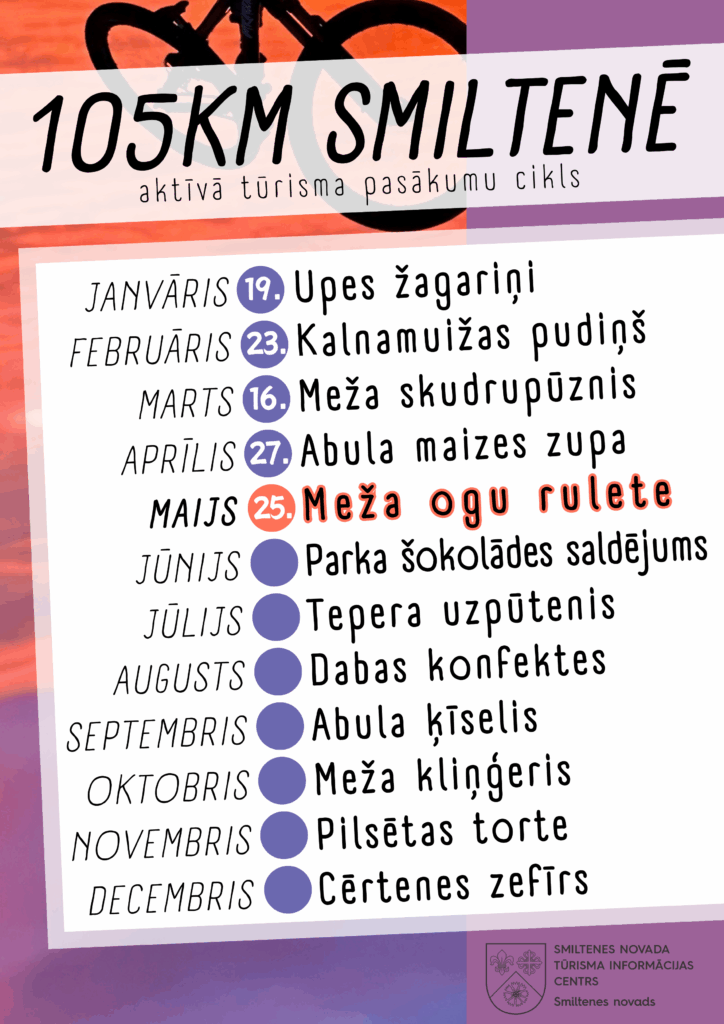 105KM SMILTENĒ
aktīvā tūrisma pasākumu cikls

JANVĀRIS 19. Upes žagariņi
FEBRUĀRIS 23. Kalnamuižas pudiņš
MARTS 16. Meža skudrupūznis
APRĪLIS 27. Abula maizes zupa
MAIJS 25. Meža ogu rulete
JŪNIJS Parka šokolādes saldējums
JŪLIJS Tepera uzpūtenis
AUGUSTS Dabas konfektes
SEPTEMBRIS Abula ķīselis
OKTOBRIS Meža kliņģeris
NOVEMBRIS Pilsētas torte
DECEMBRIS Cērtenes zefīrs

SMILTENES NOVADA TŪRISMA INFORMĀCIJAS CENTRS
Smiltenes novads